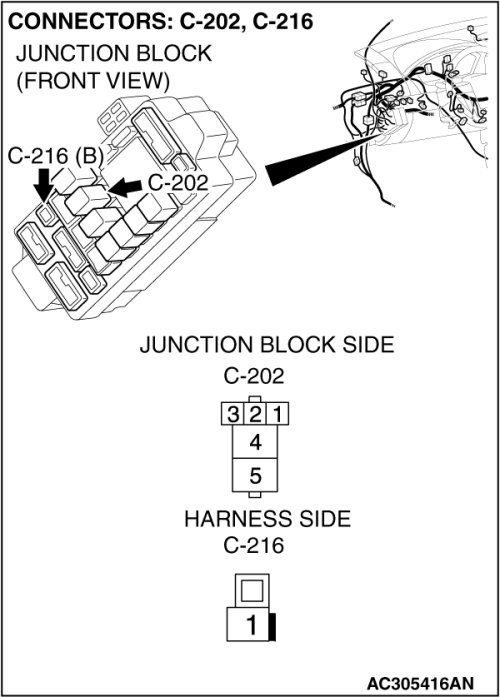 CONNECTORS: C-202, C-216

JUNCTION BLOCK
(FRONT VIEW)

C-216 (B)

C-202

JUNCTION BLOCK SIDE
C-202

3 2 1
4
5

HARNESS SIDE
C-216

1

AC305416AN